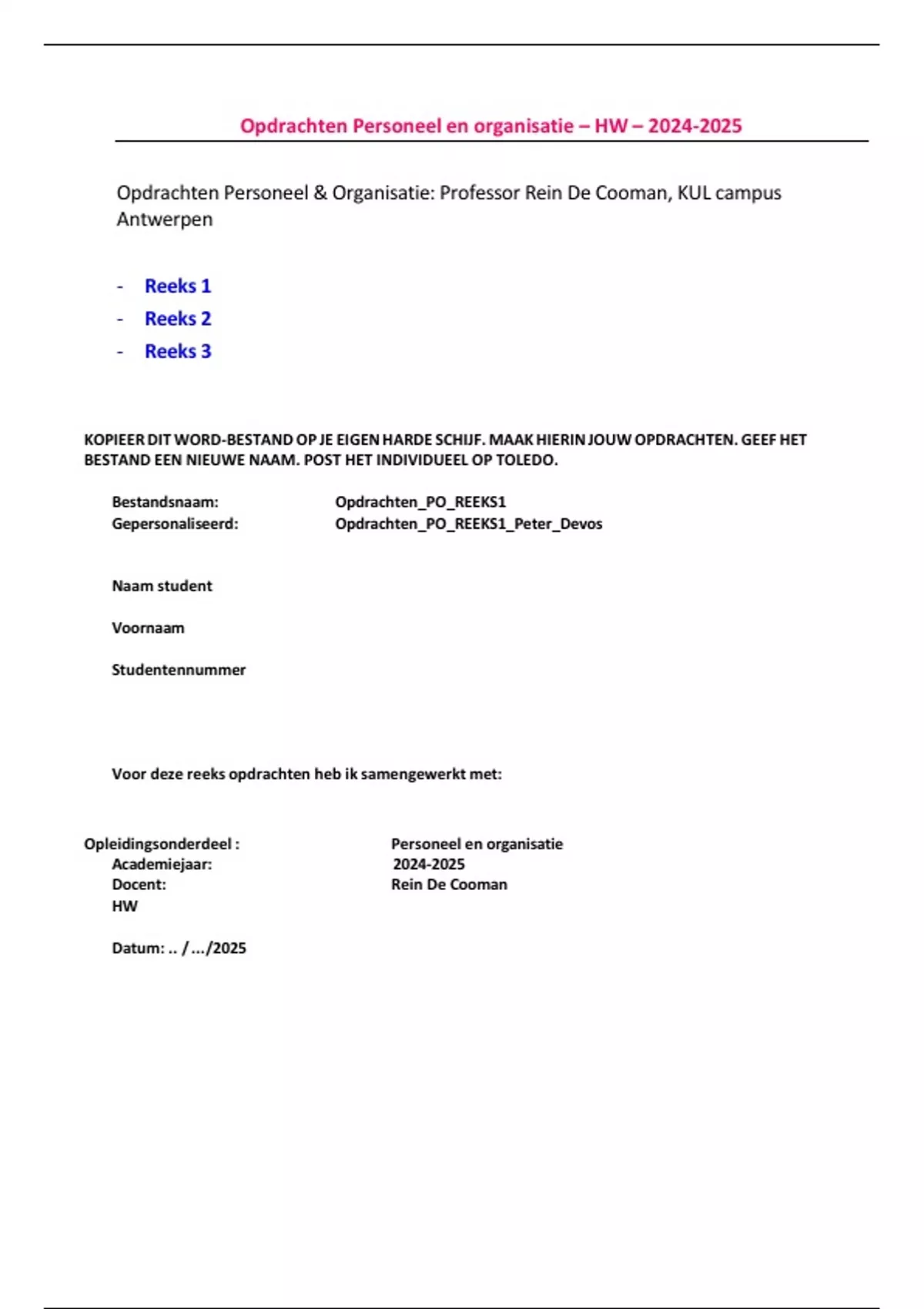 Opdrachten Personeel en organisatie – HW – 2024-2025

Opdrachten Personeel & Organisatie: Professor Rein De Cooman, KUL campus Antwerpen

- Reeks 1
- Reeks 2
- Reeks 3

KOPIEER DIT WORD-BESTAND OP JE EIGEN HARDE SCHIJF. MAAK HIERIN JOUW OPDRACHTEN. GEEF HET BESTAND EEN NIEUWE NAAM. POST HET INDIVIDUEEL OP TOLEDO.

Bestandsnaam: Opdrachten_PO_REEKS1
Gepersonaliseerd: Opdrachten_PO_REEKS1_Peter_Devos

Naam student

Voornaam

Studentennummer

Voor deze reeks opdrachten heb ik samengewerkt met:

Opleidingsonderdeel : Personeel en organisatie
Academiejaar: 2024-2025
Docent: Rein De Cooman
HW

Datum: .. / .../2025